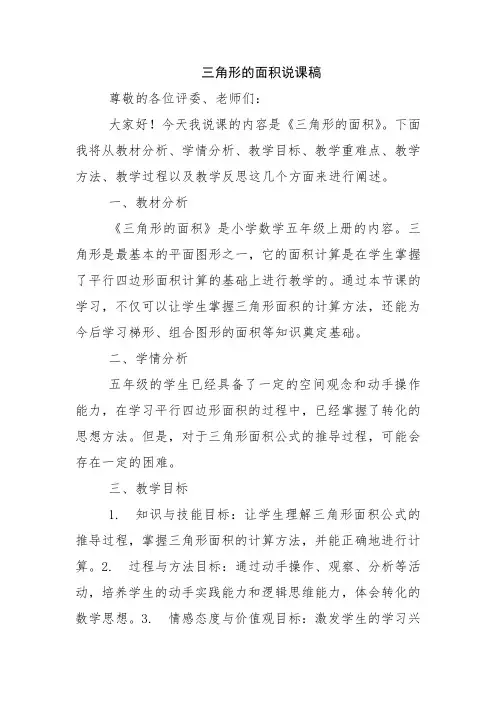 三角形的面积说课稿

尊敬的各位评委、老师们：

大家好！今天我说课的内容是《三角形的面积》。下面我将从教材分析、学情分析、教学目标、教学重难点、教学方法、教学过程以及教学反思这几个方面来进行阐述。

一、教材分析

《三角形的面积》是小学数学五年级上册的内容。三角形是最基本的平面图形之一，它的面积计算是在学生掌握了平行四边形面积计算的基础上进行教学的。通过本节课的学习，不仅可以让学生掌握三角形面积的计算方法，还能为今后学习梯形、组合图形的面积等知识奠定基础。

二、学情分析

五年级的学生已经具备了一定的空间观念和动手操作能力，在学习平行四边形面积的过程中，已经掌握了转化的思想方法。但是，对于三角形面积公式的推导过程，可能会存在一定的困难。

三、教学目标

1. 知识与技能目标：让学生理解三角形面积公式的推导过程，掌握三角形面积的计算方法，并能正确地进行计算。2. 过程与方法目标：通过动手操作、观察、分析等活动，培养学生的动手实践能力和逻辑思维能力，体会转化的数学思想。3. 情感态度与价值观目标：激发学生的学习兴